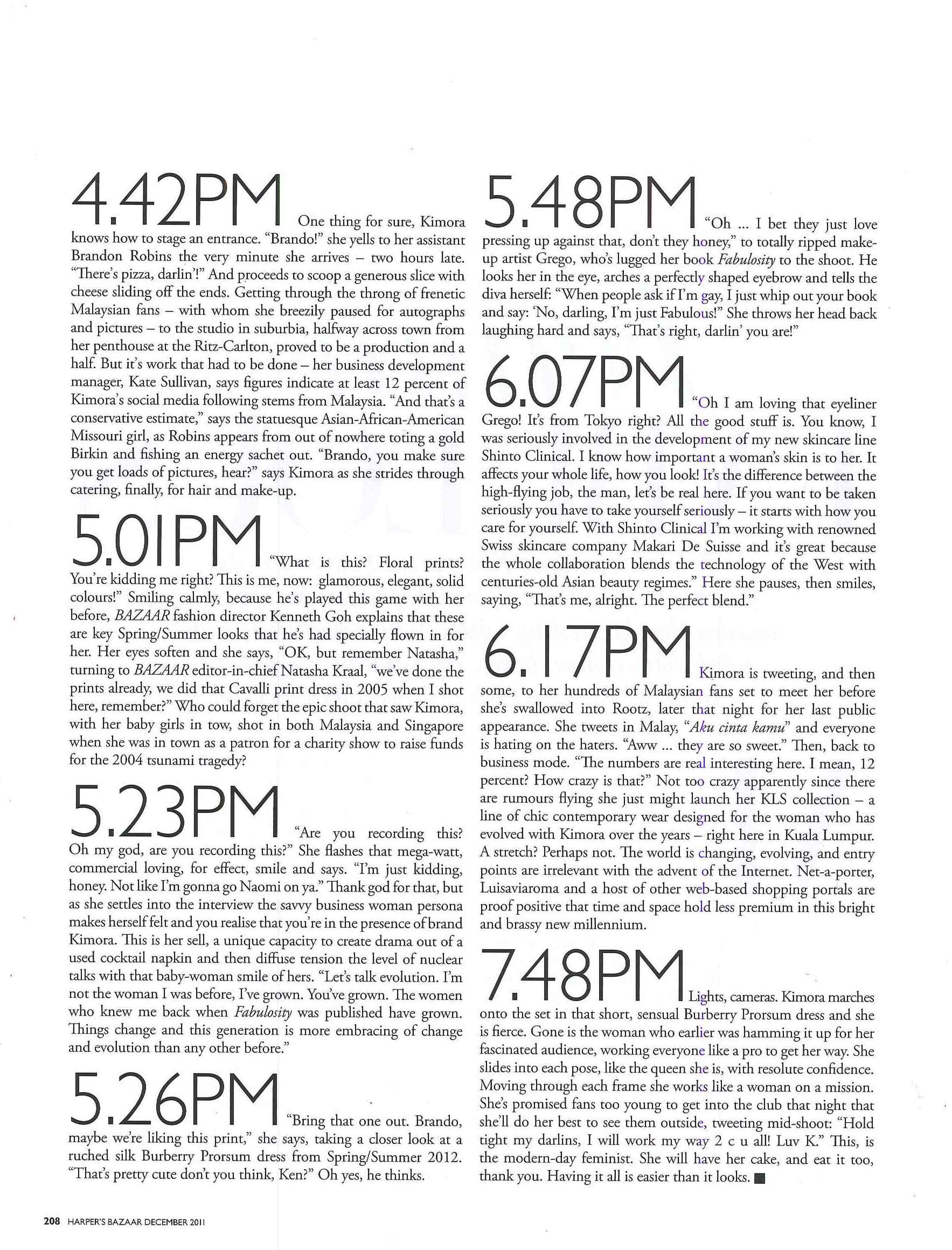 4.42PM One thing for sure, Kimora knows how to stage an entrance. "Brando!" she yells to her assistant Brandon Robins the very minute she arrives – two hours late. "There's pizza, darlin'!" And proceeds to scoop a generous slice with cheese sliding off the ends. Getting through the throng of frenetic Malaysian fans – with whom she breezily paused for autographs and pictures – to the studio in suburbia, halfway across town from her penthouse at the Ritz-Carlton, proved to be a production and a half. But it's work that had to be done – her business development manager, Kate Sullivan, says figures indicate at least 12 percent of Kimora's social media following stems from Malaysia. "And that's a conservative estimate," says the statuesque Asian-African-American Missouri girl, as Robins appears from out of nowhere toting a gold Birkin and fishing an energy sachet out. "Brando, you make sure you get loads of pictures, hear?" says Kimora as she strides through catering, finally, for hair and make-up.

5.01PM "What is this? Floral prints? You're kidding me right? This is me, now: glamorous, elegant, solid colours!" Smiling calmly, because he's played this game with her before, BAZAAR fashion director Kenneth Goh explains that these are key Spring/Summer looks that he's had specially flown in for her. Her eyes soften and she says, "OK, but remember Natasha," turning to BAZAAR editor-in-chief Natasha Kraal, "we've done the prints already, we did that Cavalli print dress in 2005 when I shot here, remember?" Who could forget the epic shoot that saw Kimora, with her baby girls in tow, shot in both Malaysia and Singapore when she was in town as a patron for a charity show to raise funds for the 2004 tsunami tragedy?

5.23PM "Are you recording this? Oh my god, are you recording this?" She flashes that mega-watt, commercial loving, for effect, smile and says. "I'm just kidding, honey. Not like I'm gonna go Naomi on ya." Thank god for that, but as she settles into the interview the savvy business woman persona makes herself felt and you realise that you're in the presence of brand Kimora. This is her sell, a unique capacity to create drama out of a used cocktail napkin and then diffuse tension the level of nuclear talks with that baby-woman smile of hers. "Let's talk evolution. I'm not the woman I was before, I've grown. You've grown. The women who knew me back when Fabulosity was published have grown. Things change and this generation is more embracing of change and evolution than any other before."

5.26PM "Bring that one out. Brando, maybe we're liking this print," she says, taking a closer look at a ruched silk Burberry Prorsum dress from Spring/Summer 2012. "That's pretty cute don't you think, Ken?" Oh yes, he thinks.

5.48PM "Oh ... I bet they just love pressing up against that, don't they honey," to totally ripped make-up artist Grego, who's lugged her book Fabulosity to the shoot. He looks her in the eye, arches a perfectly shaped eyebrow and tells the diva herself: "When people ask if I'm gay, I just whip out your book and say: 'No, darling, I'm just Fabulous!" She throws her head back laughing hard and says, "That's right, darlin' you are!"

6.07PM "Oh I am loving that eyeliner Grego! It's from Tokyo right? All the good stuff is. You know, I was seriously involved in the development of my new skincare line Shinto Clinical. I know how important a woman's skin is to her. It affects your whole life, how you look! It's the difference between the high-flying job, the man, let's be real here. If you want to be taken seriously you have to take yourself seriously – it starts with how you care for yourself. With Shinto Clinical I'm working with renowned Swiss skincare company Makari De Suisse and it's great because the whole collaboration blends the technology of the West with centuries-old Asian beauty regimes." Here she pauses, then smiles, saying, "That's me, alright. The perfect blend."

6.17PM Kimora is tweeting, and then some, to her hundreds of Malaysian fans set to meet her before she's swallowed into Rootz, later that night for her last public appearance. She tweets in Malay, "Aku cinta kamu" and everyone is hating on the haters. "Aww ... they are so sweet." Then, back to business mode. "The numbers are real interesting here. I mean, 12 percent? How crazy is that?" Not too crazy apparently since there are rumours flying she just might launch her KLS collection – a line of chic contemporary wear designed for the woman who has evolved with Kimora over the years – right here in Kuala Lumpur. A stretch? Perhaps not. The world is changing, evolving, and entry points are irrelevant with the advent of the Internet. Net-a-porter, Luisaviaroma and a host of other web-based shopping portals are proof positive that time and space hold less premium in this bright and brassy new millennium.

7.48PM Lights, cameras. Kimora marches onto the set in that short, sensual Burberry Prorsum dress and she is fierce. Gone is the woman who earlier was hamming it up for her fascinated audience, working everyone like a pro to get her way. She slides into each pose, like the queen she is, with resolute confidence. Moving through each frame she works like a woman on a mission. She's promised fans too young to get into the club that night that she'll do her best to see them outside, tweeting mid-shoot: "Hold tight my darlins, I will work my way 2 c u all! Luv K." This, is the modern-day feminist. She will have her cake, and eat it too, thank you. Having it all is easier than it looks. ■

208 HARPER'S BAZAAR DECEMBER 2011